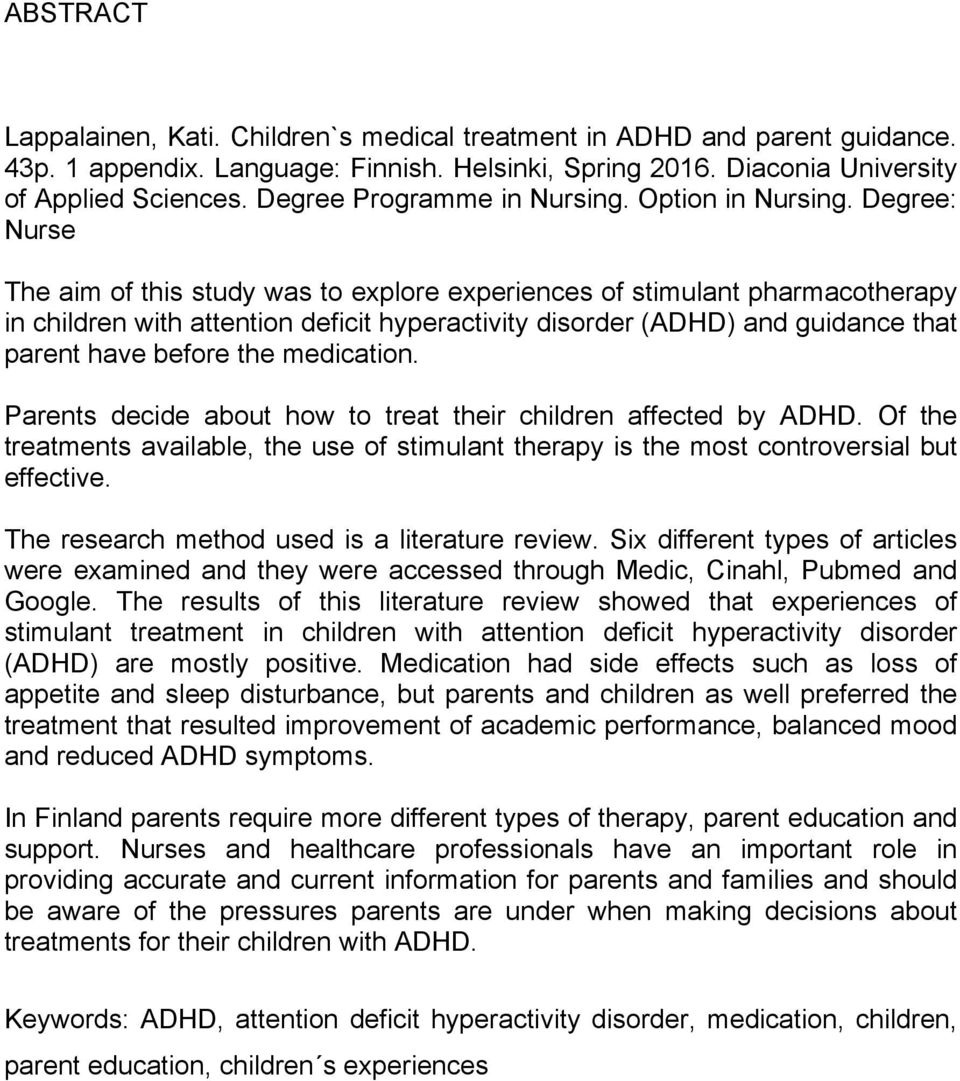 ABSTRACT

Lappalainen, Kati. Children`s medical treatment in ADHD and parent guidance. 43p. 1 appendix. Language: Finnish. Helsinki, Spring 2016. Diaconia University of Applied Sciences. Degree Programme in Nursing. Option in Nursing. Degree: Nurse

The aim of this study was to explore experiences of stimulant pharmacotherapy in children with attention deficit hyperactivity disorder (ADHD) and guidance that parent have before the medication.

Parents decide about how to treat their children affected by ADHD. Of the treatments available, the use of stimulant therapy is the most controversial but effective.

The research method used is a literature review. Six different types of articles were examined and they were accessed through Medic, Cinahl, Pubmed and Google. The results of this literature review showed that experiences of stimulant treatment in children with attention deficit hyperactivity disorder (ADHD) are mostly positive. Medication had side effects such as loss of appetite and sleep disturbance, but parents and children as well preferred the treatment that resulted improvement of academic performance, balanced mood and reduced ADHD symptoms.

In Finland parents require more different types of therapy, parent education and support. Nurses and healthcare professionals have an important role in providing accurate and current information for parents and families and should be aware of the pressures parents are under when making decisions about treatments for their children with ADHD.

Keywords: ADHD, attention deficit hyperactivity disorder, medication, children, parent education, children´s experiences